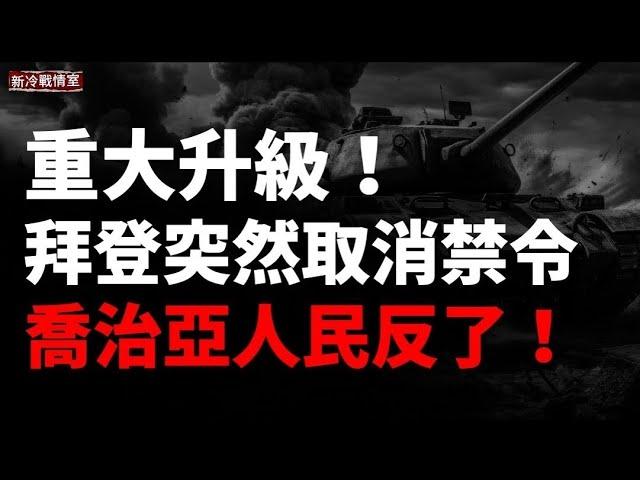 新冷戰情室

重大升級！
拜登突然取消禁令
喬治亞人民反了！